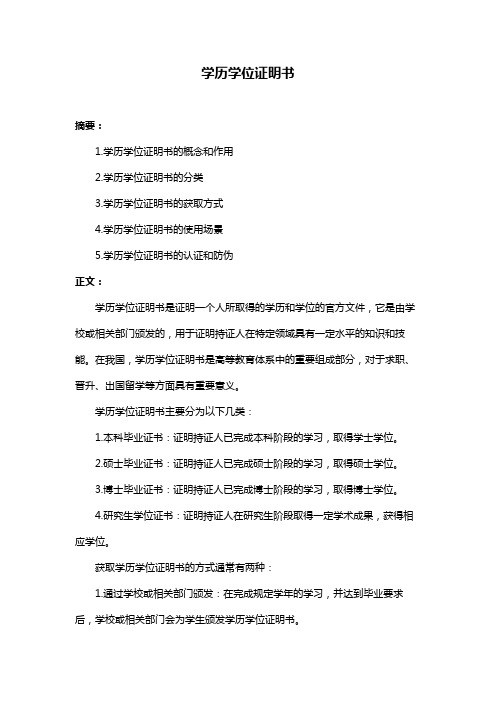 学历学位证明书

摘要：

1.学历学位证明书的概念和作用

2.学历学位证明书的分类

3.学历学位证明书的获取方式

4.学历学位证明书的使用场景

5.学历学位证明书的认证和防伪

正文：

学历学位证明书是证明一个人所取得的学历和学位的官方文件，它是由学校或相关部门颁发的，用于证明持证人在特定领域具有一定水平的知识和技能。在我国，学历学位证明书是高等教育体系中的重要组成部分，对于求职、晋升、出国留学等方面具有重要意义。

学历学位证明书主要分为以下几类：

1.本科毕业证书：证明持证人已完成本科阶段的学习，取得学士学位。

2.硕士毕业证书：证明持证人已完成硕士阶段的学习，取得硕士学位。

3.博士毕业证书：证明持证人已完成博士阶段的学习，取得博士学位。

4.研究生学位证书：证明持证人在研究生阶段取得一定学术成果，获得相应学位。

获取学历学位证明书的方式通常有两种：

1.通过学校或相关部门颁发：在完成规定学年的学习，并达到毕业要求后，学校或相关部门会为学生颁发学历学位证明书。